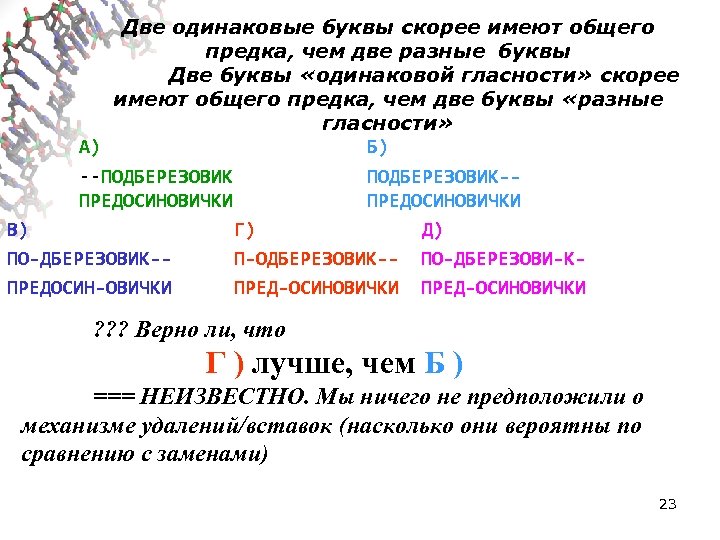 Две одинаковые буквы скорее имеют общего предка, чем две разные буквы

Две буквы «одинаковой гласности» скорее имеют общего предка, чем две буквы «разные гласности»

А)
--ПОДБЕРЕЗОВИК
ПРЕДОСИНОВИЧКИ

Б)
ПОДБЕРЕЗОВИК--
ПРЕДОСИНОВИЧКИ

В)
ПО-ДБЕРЕЗОВИК--
ПРЕДОСИН-ОВИЧКИ

Г)
П-ОДБЕРЕЗОВИК--
ПРЕД-ОСИНОВИЧКИ

Д)
ПО-ДБЕРЕЗОВИ-К-
ПРЕД-ОСИНОВИЧКИ

??? Верно ли, что

Г ) лучше, чем Б )

=== НЕИЗВЕСТНО. Мы ничего не предположили о механизме удалений/вставок (насколько они вероятны по сравнению с заменами)

23